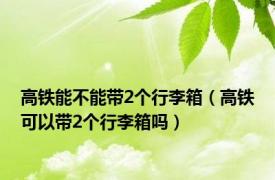 高铁能不能带2个行李箱（高铁可以带2个行李箱吗）